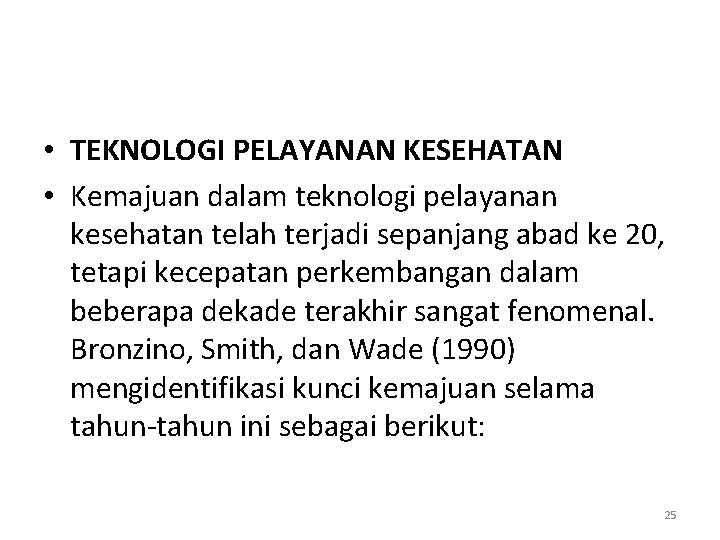 • TEKNOLOGI PELAYANAN KESEHATAN

• Kemajuan dalam teknologi pelayanan kesehatan telah terjadi sepanjang abad ke 20, tetapi kecepatan perkembangan dalam beberapa dekade terakhir sangat fenomenal. Bronzino, Smith, dan Wade (1990) mengidentifikasi kunci kemajuan selama tahun-tahun ini sebagai berikut:

25